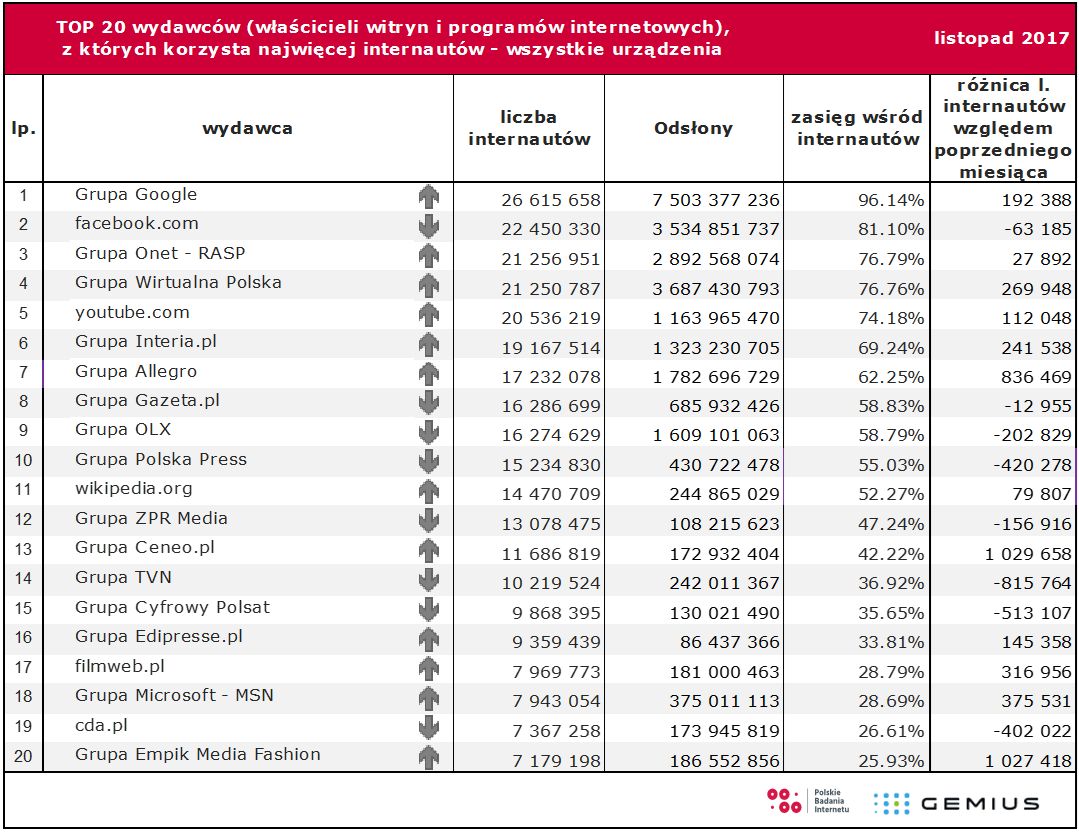 TOP 20 wydawców (właścicieli witryn i programów internetowych), z których korzysta najwięcej internautów - wszystkie urządzenia

listopad 2017

| lp. | wydawca | liczba internautów | Odsłony | zasięg wśród internautów | różnica l. internautów względem poprzedniego miesiąca |
|---|---|---|---|---|---|
| 1 | Grupa Google | 26 615 658 | 7 503 377 236 | 96.14% | 192 388 |
| 2 | facebook.com | 22 450 330 | 3 534 851 737 | 81.10% | -63 185 |
| 3 | Grupa Onet - RASP | 21 256 951 | 2 892 568 074 | 76.79% | 27 892 |
| 4 | Grupa Wirtualna Polska | 21 250 787 | 3 687 430 793 | 76.76% | 269 948 |
| 5 | youtube.com | 20 536 219 | 1 163 965 470 | 74.18% | 112 048 |
| 6 | Grupa Interia.pl | 19 167 514 | 1 323 230 705 | 69.24% | 241 538 |
| 7 | Grupa Allegro | 17 232 078 | 1 782 696 729 | 62.25% | 836 469 |
| 8 | Grupa Gazeta.pl | 16 286 699 | 685 932 426 | 58.83% | -12 955 |
| 9 | Grupa OLX | 16 274 629 | 1 609 101 063 | 58.79% | -202 829 |
| 10 | Grupa Polska Press | 15 234 830 | 430 722 478 | 55.03% | -420 278 |
| 11 | wikipedia.org | 14 470 709 | 244 865 029 | 52.27% | 79 807 |
| 12 | Grupa ZPR Media | 13 078 475 | 108 215 623 | 47.24% | -156 916 |
| 13 | Grupa Ceneo.pl | 11 686 819 | 172 932 404 | 42.22% | 1 029 658 |
| 14 | Grupa TVN | 10 219 524 | 242 011 367 | 36.92% | -815 764 |
| 15 | Grupa Cyfrowy Polsat | 9 868 395 | 130 021 490 | 35.65% | -513 107 |
| 16 | Grupa Edipresse.pl | 9 359 439 | 86 437 366 | 33.81% | 145 358 |
| 17 | filmweb.pl | 7 969 773 | 181 000 463 | 28.79% | 316 956 |
| 18 | Grupa Microsoft - MSN | 7 943 054 | 375 011 113 | 28.69% | 375 531 |
| 19 | cda.pl | 7 367 258 | 173 945 819 | 26.61% | -402 022 |
| 20 | Grupa Empik Media Fashion | 7 179 198 | 186 552 856 | 25.93% | 1 027 418 |

Polskie Badania Internetu
GEMIUS